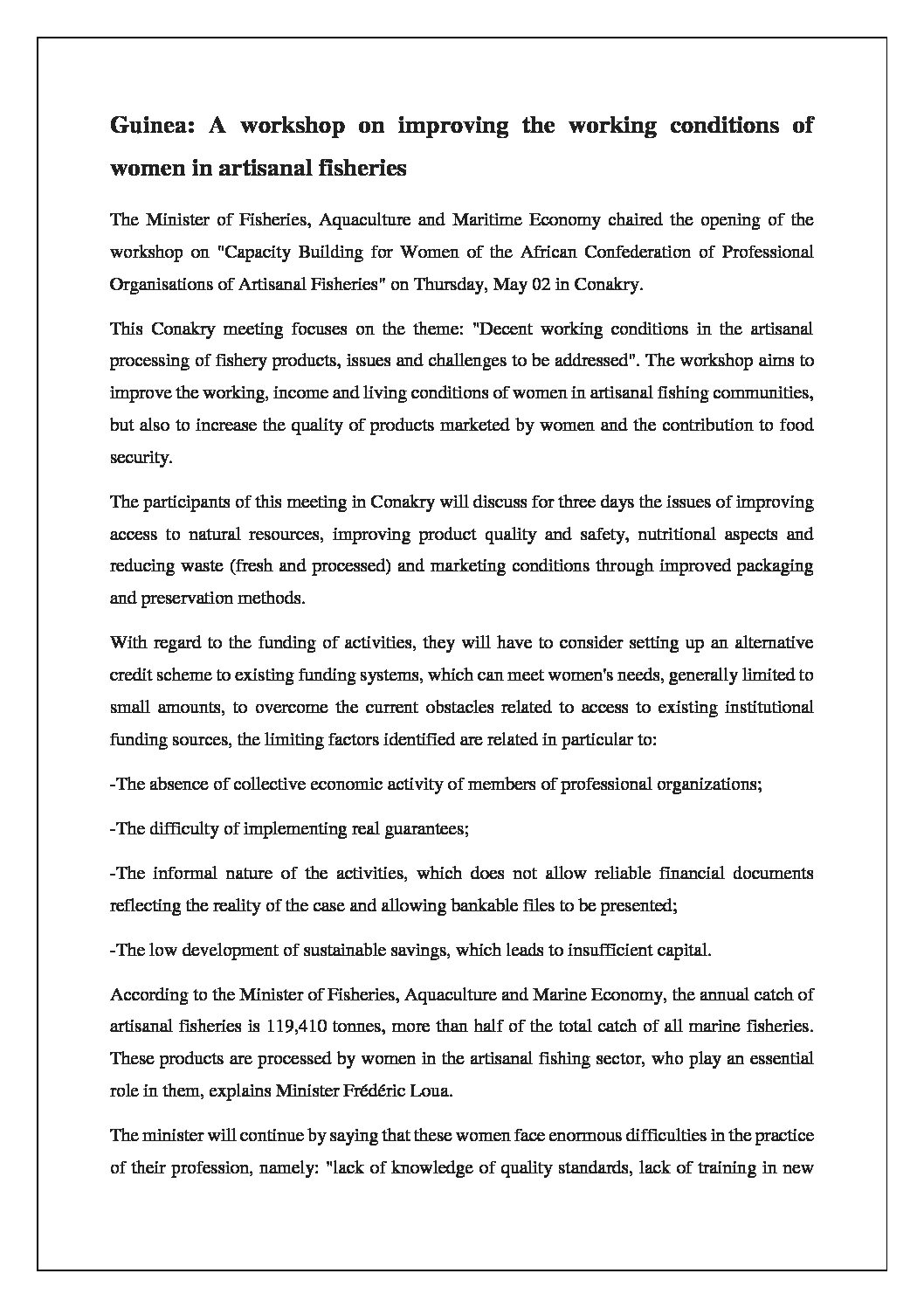 Guinea: A workshop on improving the working conditions of women in artisanal fisheries

The Minister of Fisheries, Aquaculture and Maritime Economy chaired the opening of the workshop on "Capacity Building for Women of the African Confederation of Professional Organisations of Artisanal Fisheries" on Thursday, May 02 in Conakry.

This Conakry meeting focuses on the theme: "Decent working conditions in the artisanal processing of fishery products, issues and challenges to be addressed". The workshop aims to improve the working, income and living conditions of women in artisanal fishing communities, but also to increase the quality of products marketed by women and the contribution to food security.

The participants of this meeting in Conakry will discuss for three days the issues of improving access to natural resources, improving product quality and safety, nutritional aspects and reducing waste (fresh and processed) and marketing conditions through improved packaging and preservation methods.

With regard to the funding of activities, they will have to consider setting up an alternative credit scheme to existing funding systems, which can meet women's needs, generally limited to small amounts, to overcome the current obstacles related to access to existing institutional funding sources, the limiting factors identified are related in particular to:

-The absence of collective economic activity of members of professional organizations;

-The difficulty of implementing real guarantees;

-The informal nature of the activities, which does not allow reliable financial documents reflecting the reality of the case and allowing bankable files to be presented;

-The low development of sustainable savings, which leads to insufficient capital.

According to the Minister of Fisheries, Aquaculture and Marine Economy, the annual catch of artisanal fisheries is 119,410 tonnes, more than half of the total catch of all marine fisheries. These products are processed by women in the artisanal fishing sector, who play an essential role in them, explains Minister Frédéric Loua.

The minister will continue by saying that these women face enormous difficulties in the practice of their profession, namely: "lack of knowledge of quality standards, lack of training in new